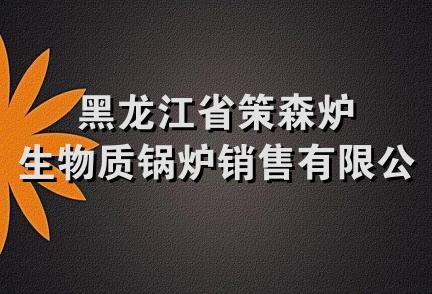 黑龙江省策森炉
生物质锅炉销售有限公